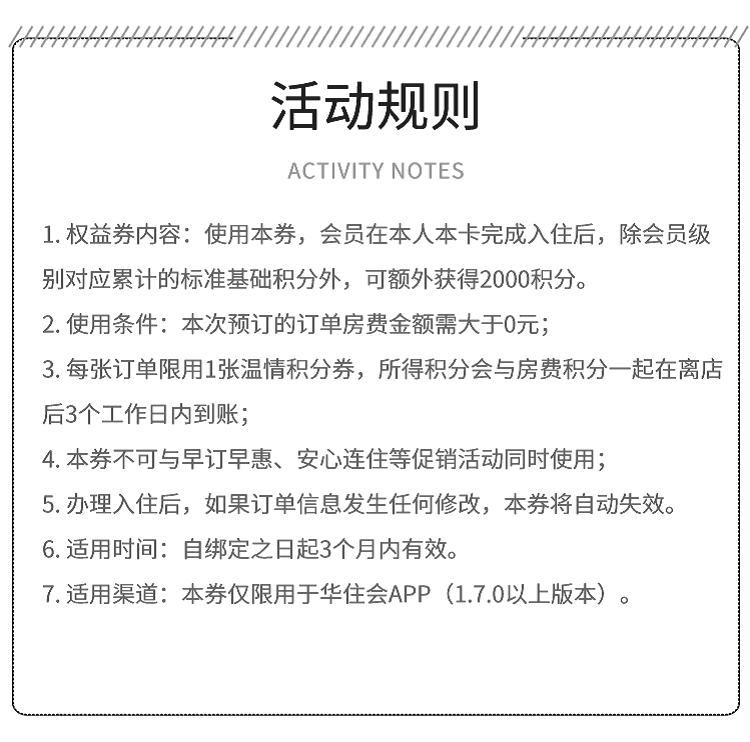 活动规则

ACTIVITY NOTES

1. 权益券内容：使用本券，会员在本人本卡完成入住后，除会员级别对应累计的标准基础积分外，可额外获得2000积分。

2. 使用条件：本次预订的订单房费金额需大于0元；

3. 每张订单限用1张温情积分券，所得积分会与房费积分一起在离店后3个工作日内到账；

4. 本券不可与早订早惠、安心连住等促销活动同时使用；

5. 办理入住后，如果订单信息发生任何修改，本券将自动失效。

6. 适用时间：自绑定之日起3个月内有效。

7. 适用渠道：本券仅限用于华住会APP（1.7.0以上版本）。